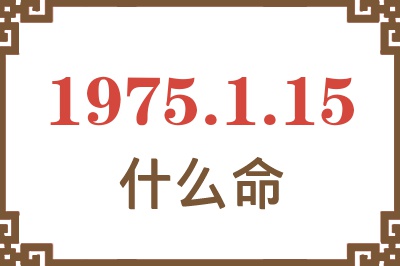 1975.1.15
什么命